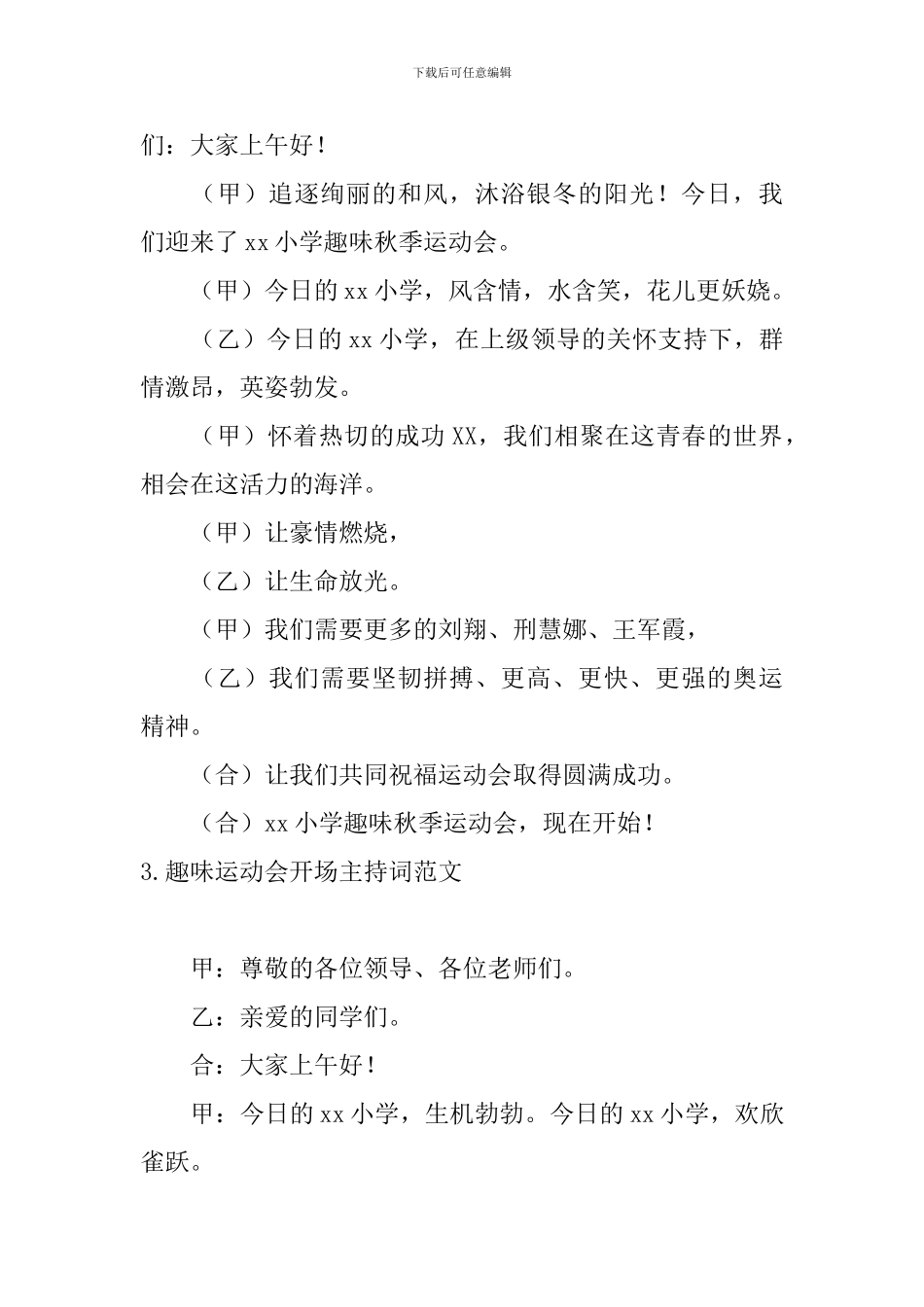 下载后可任意编辑

们：大家上午好！

（甲）追逐绚丽的和风，沐浴银冬的阳光！今日，我们迎来了 xx 小学趣味秋季运动会。

（甲）今日的 xx 小学，风含情，水含笑，花儿更妖娆。

（乙）今日的 xx 小学，在上级领导的关怀支持下，群情激昂，英姿勃发。

（甲）怀着热切的成功 XX，我们相聚在这青春的世界，相会在这活力的海洋。

（甲）让豪情燃烧，

（乙）让生命放光。

（甲）我们需要更多的刘翔、刑慧娜、王军霞，

（乙）我们需要坚韧拼搏、更高、更快、更强的奥运精神。

（合）让我们共同祝福运动会取得圆满成功。

（合）xx 小学趣味秋季运动会，现在开始！

3.趣味运动会开场主持词范文

甲：尊敬的各位领导、各位老师们。

乙：亲爱的同学们。

合：大家上午好！

甲：今日的 xx 小学，生机勃勃。今日的 xx 小学，欢欣雀跃。